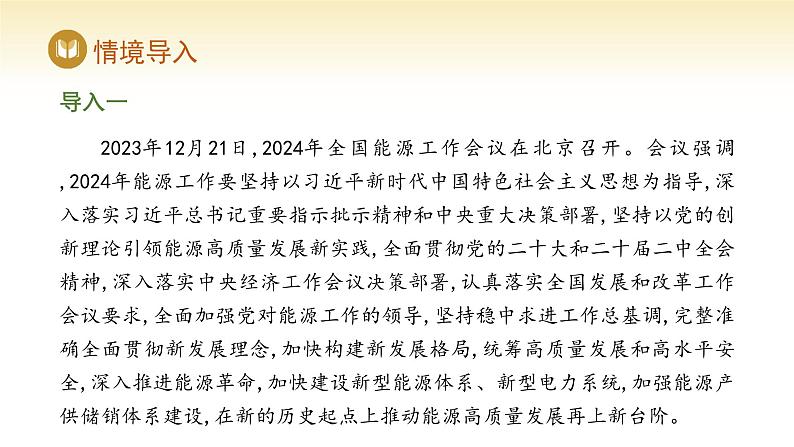 情境导入

导入一

2023年12月21日，2024年全国能源工作会议在北京召开。会议强调，2024年能源工作要坚持以习近平新时代中国特色社会主义思想为指导，深入落实习近平总书记重要指示批示精神和中央重大决策部署，坚持以党的创新理论引领能源高质量发展新实践，全面贯彻党的二十大和二十届二中全会精神，深入落实中央经济工作会议决策部署，认真落实全国发展和改革工作会议要求，全面加强党对能源工作的领导，坚持稳中求进工作总基调，完整准确全面贯彻新发展理念，加快构建新发展格局，统筹高质量发展和高水平安全，深入推进能源革命，加快建设新型能源体系、新型电力系统，加强能源产供储销体系建设，在新的历史起点上推动能源高质量发展再上新台阶。